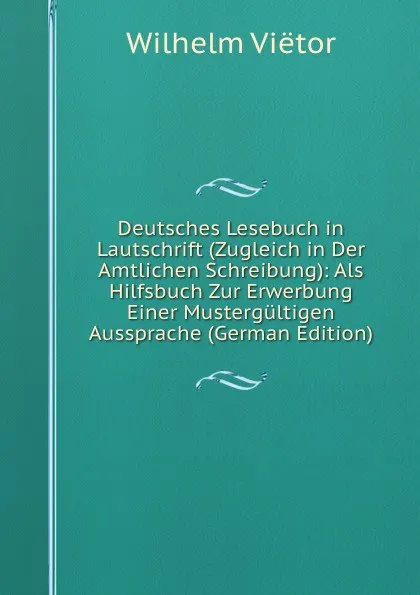 Wilhelm Viëtor

Deutsches Lesebuch in Lautschrift (Zugleich in Der Amtlichen Schreibung): Als Hilfsbuch Zur Erwerbung Einer Mustergültigen Aussprache (German Edition)